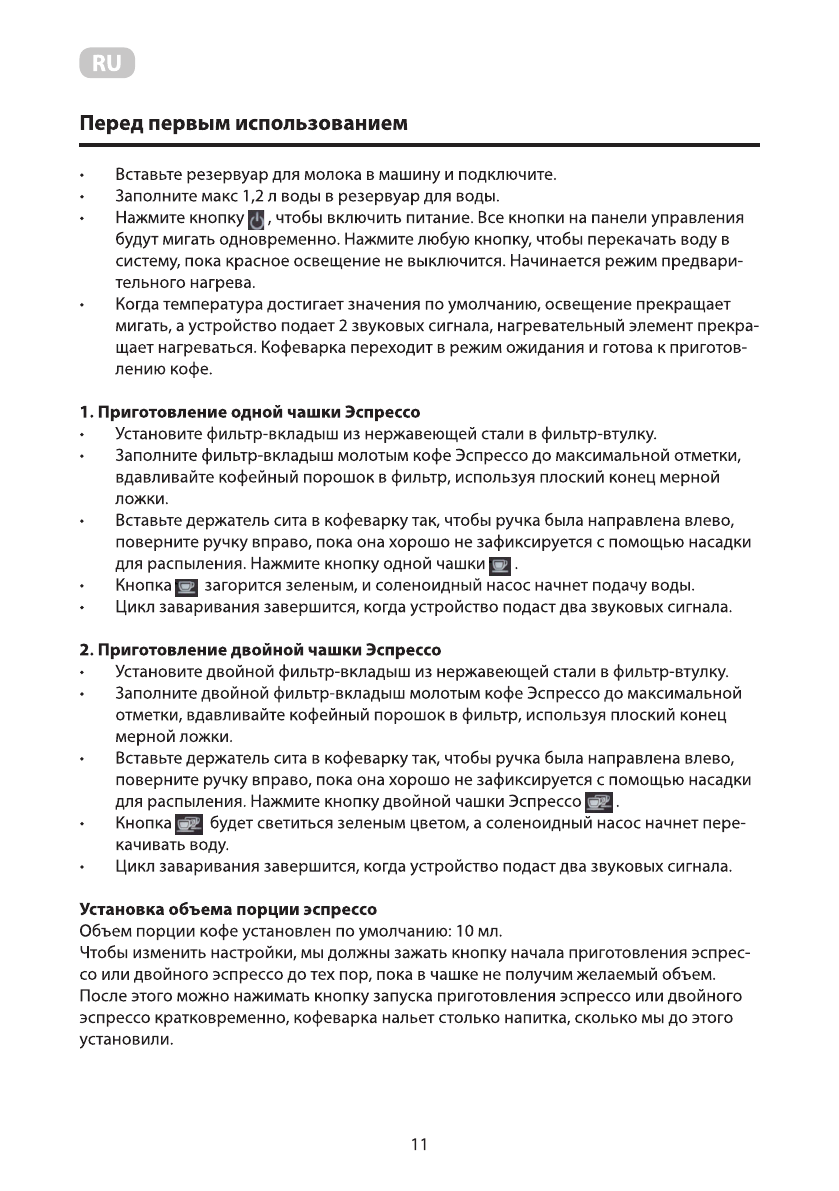 RU

Перед первым использованием

• Вставьте резервуар для молока в машину и подключите.
• Заполните макс 1,2 л воды в резервуар для воды.
• Нажмите кнопку , чтобы включить питание. Все кнопки на панели управления будут мигать одновременно. Нажмите любую кнопку, чтобы перекачать воду в систему, пока красное освещение не выключится. Начинается режим предварительного нагрева.
• Когда температура достигает значения по умолчанию, освещение прекращает мигать, а устройство подает 2 звуковых сигнала, нагревательный элемент прекращает нагреваться. Кофеварка переходит в режим ожидания и готова к приготовлению кофе.

1. Приготовление одной чашки Эспрессо
• Установите фильтр-вкладыш из нержавеющей стали в фильтр-втулку.
• Заполните фильтр-вкладыш молотым кофе Эспрессо до максимальной отметки, вдавливайте кофейный порошок в фильтр, используя плоский конец мерной ложки.
• Вставьте держатель сита в кофеварку так, чтобы ручка была направлена влево, поверните ручку вправо, пока она хорошо не зафиксируется с помощью насадки для распыления. Нажмите кнопку одной чашки .
• Кнопка  загорится зеленым, и соленоидный насос начнет подачу воды.
• Цикл заваривания завершится, когда устройство подаст два звуковых сигнала.

2. Приготовление двойной чашки Эспрессо
• Установите двойной фильтр-вкладыш из нержавеющей стали в фильтр-втулку.
• Заполните двойной фильтр-вкладыш молотым кофе Эспрессо до максимальной отметки, вдавливайте кофейный порошок в фильтр, используя плоский конец мерной ложки.
• Вставьте держатель сита в кофеварку так, чтобы ручка была направлена влево, поверните ручку вправо, пока она хорошо не зафиксируется с помощью насадки для распыления. Нажмите кнопку двойной чашки Эспрессо .
• Кнопка  будет светиться зеленым цветом, а соленоидный насос начнет перекачивать воду.
• Цикл заваривания завершится, когда устройство подаст два звуковых сигнала.

Установка объема порции эспрессо
Объем порции кофе установлен по умолчанию: 10 мл.
Чтобы изменить настройки, мы должны зажать кнопку начала приготовления эспрессо или двойного эспрессо до тех пор, пока в чашке не получим желаемый объем. После этого можно нажимать кнопку запуска приготовления эспрессо или двойного эспрессо кратковременно, кофеварка нальет столько напитка, сколько мы до этого установили.

11